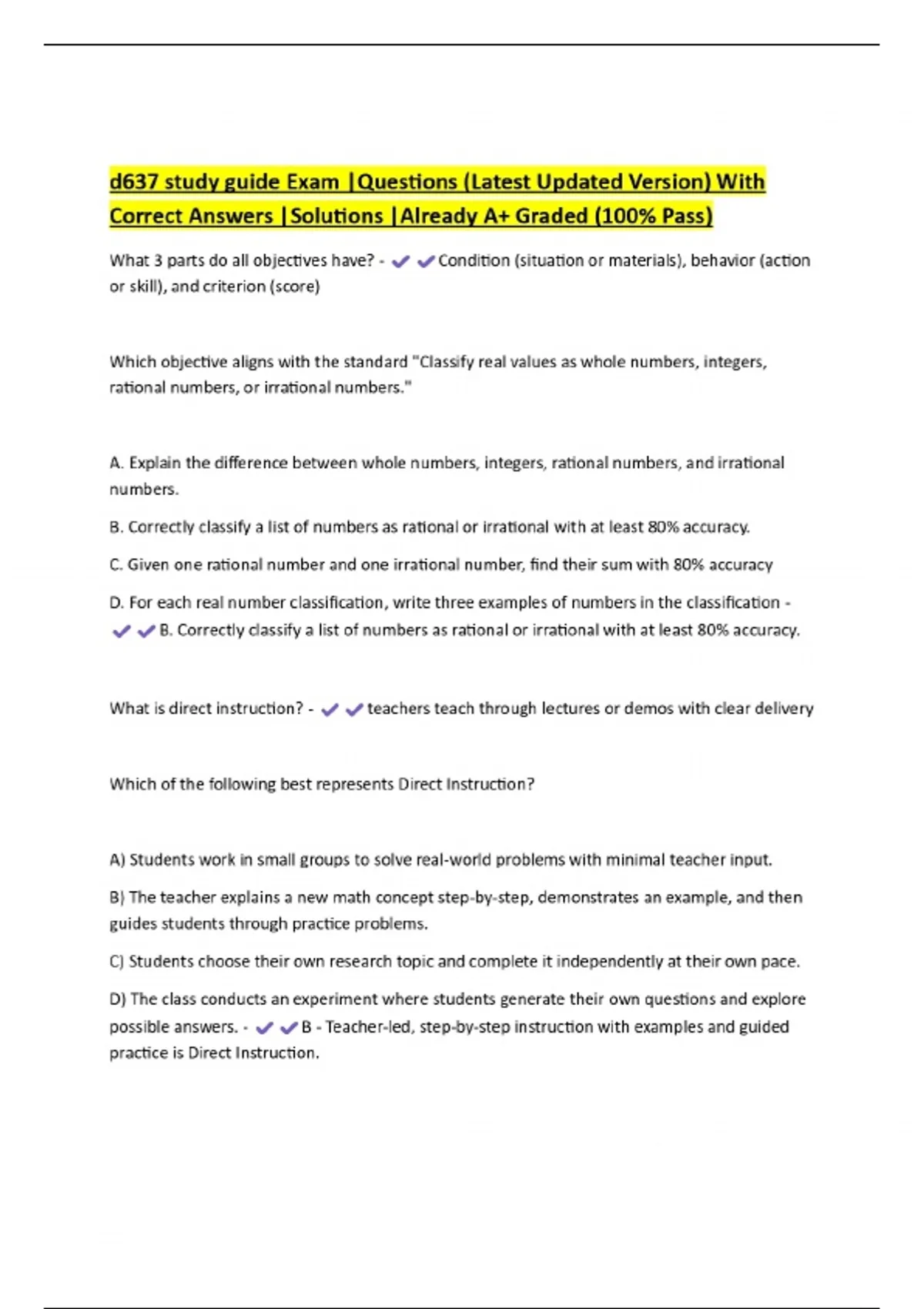 d637 study guide Exam |Questions (Latest Updated Version) With Correct Answers |Solutions |Already A+ Graded (100% Pass)

What 3 parts do all objectives have? - ✔✔Condition (situation or materials), behavior (action or skill), and criterion (score)

Which objective aligns with the standard "Classify real values as whole numbers, integers, rational numbers, or irrational numbers."

A. Explain the difference between whole numbers, integers, rational numbers, and irrational numbers.

B. Correctly classify a list of numbers as rational or irrational with at least 80% accuracy.

C. Given one rational number and one irrational number, find their sum with 80% accuracy

D. For each real number classification, write three examples of numbers in the classification - ✔✔B. Correctly classify a list of numbers as rational or irrational with at least 80% accuracy.

What is direct instruction? - ✔✔teachers teach through lectures or demos with clear delivery

Which of the following best represents Direct Instruction?

A) Students work in small groups to solve real-world problems with minimal teacher input.

B) The teacher explains a new math concept step-by-step, demonstrates an example, and then guides students through practice problems.

C) Students choose their own research topic and complete it independently at their own pace.

D) The class conducts an experiment where students generate their own questions and explore possible answers. - ✔✔B - Teacher-led, step-by-step instruction with examples and guided practice is Direct Instruction.